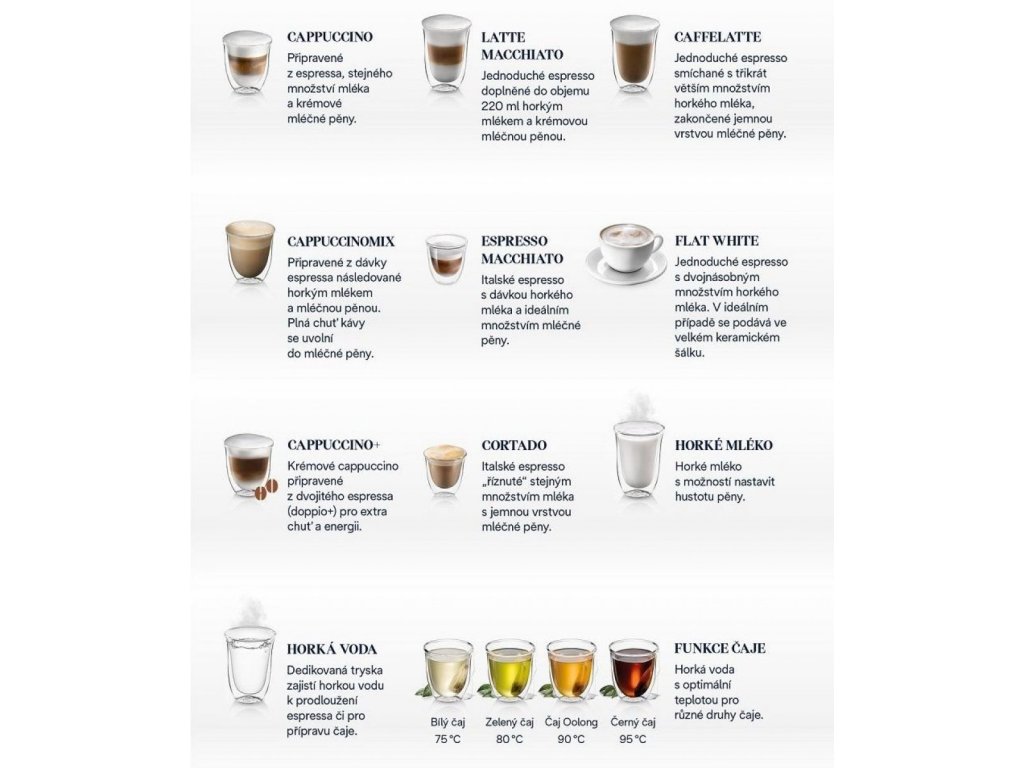 CAPPUCCINO
Připravené z espressa, stejného množství mléka a krémové mléčné pěny.

LATTE MACCHIATO
Jednoduché espresso doplněné do objemu 220 ml horkým mlékem a krémovou mléčnou pěnou.

CAFFELATTE
Jednoduché espresso smíchané s třikrát větším množstvím horkého mléka, zakončené jemnou vrstvou mléčné pěny.

CAPPUCCINOMIX
Připravené z dávky espressa následované horkým mlékem a mléčnou pěnou. Plná chuť kávy se uvolní do mléčné pěny.

ESPRESSO MACCHIATO
Italské espresso s dávkou horkého mléka a ideálním množstvím mléčné pěny.

FLAT WHITE
Jednoduché espresso s dvojnásobným množstvím horkého mléka. V ideálním případě se podává ve velkém keramickém šálku.

CAPPUCCINO+
Krémové cappuccino připravené z dvojitého espressa (doppio+) pro extra chuť a energii.

CORTADO
Italské espresso „říznuté" stejným množstvím mléka s jemnou vrstvou mléčné pěny.

HORKÉ MLÉKO
Horké mléko s možností nastavit hustotu pěny.

HORKÁ VODA
Dedikovaná tryska zajistí horkou vodu k prodloužení espressa či pro přípravu čaje.

Bílý čaj 75 °C
Zelený čaj 80 °C
Čaj Oolong 90 °C
Černý čaj 95 °C

FUNKCE ČAJE
Horká voda s optimální teplotou pro různé druhy čaje.